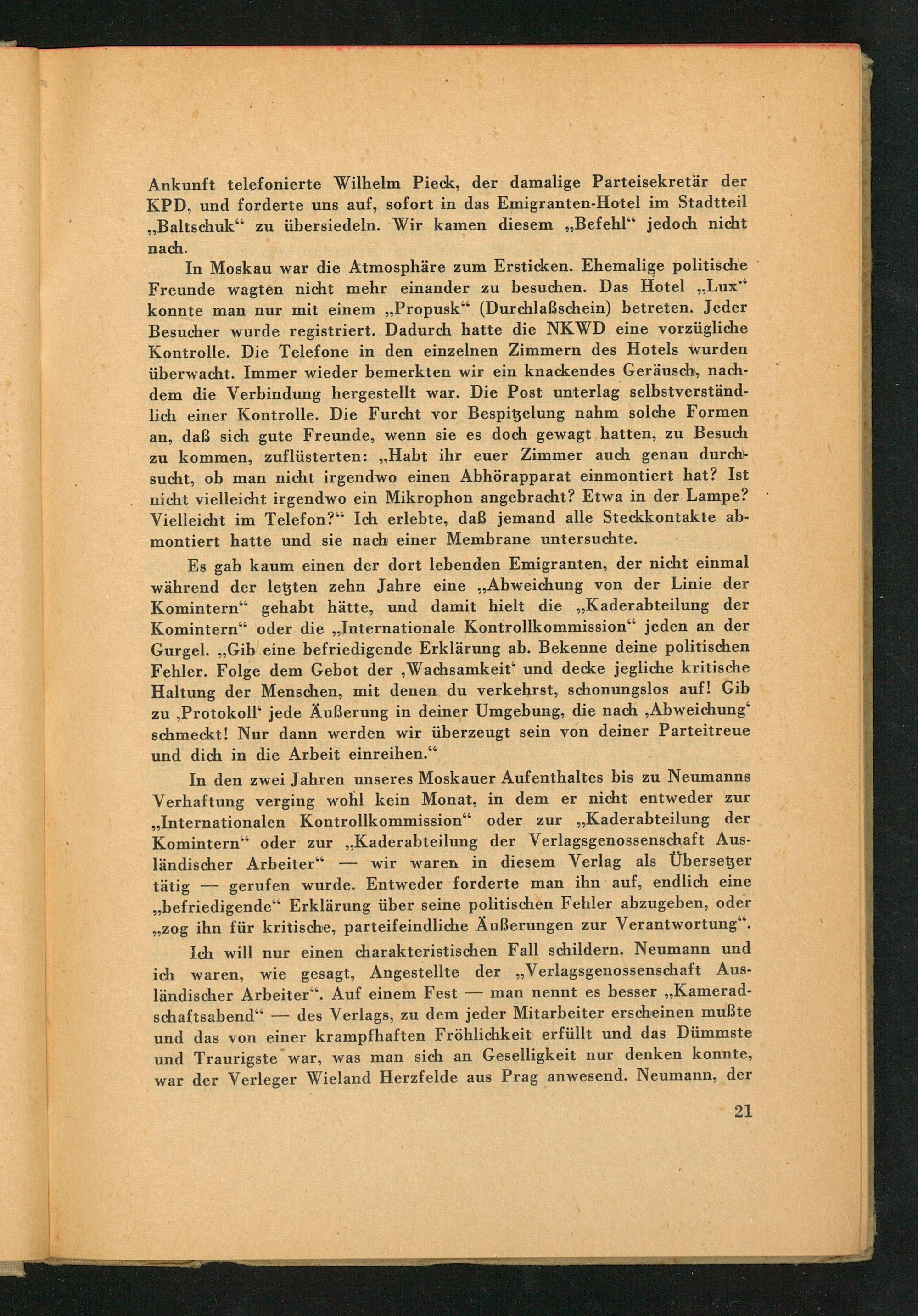 Ankunft telefonierte Wilhelm Pieck, der damalige Parteisekretär der KPD, und forderte uns auf, sofort in das Emigranten-Hotel im Stadtteil „Baltschuk“ zu übersiedeln. Wir kamen diesem „Befehl“ jedoch nicht nach.

In Moskau war die Atmosphäre zum Ersticken. Ehemalige politische Freunde wagten nicht mehr einander zu besuchen. Das Hotel „Lux“ konnte man nur mit einem „Propusk“ (Durchlaßschein) betreten. Jeder Besucher wurde registriert. Dadurch hatte die NKWD eine vorzügliche Kontrolle. Die Telefone in den einzelnen Zimmern des Hotels wurden überwacht. Immer wieder bemerkten wir ein knackendes Geräusch, nachdem die Verbindung hergestellt war. Die Post unterlag selbstverständlich einer Kontrolle. Die Furcht vor Bespitzelung nahm solche Formen an, daß sich gute Freunde, wenn sie es doch gewagt hatten, zu Besuch zu kommen, zuflüsterten: „Habt ihr euer Zimmer auch genau durchsucht, ob man nicht irgendwo einen Abhörapparat einmontiert hat? Ist nicht vielleicht irgendwo ein Mikrophon angebracht? Etwa in der Lampe? Vielleicht im Telefon?“ Ich erlebte, daß jemand alle Steckkontakte abmontiert hatte und sie nach einer Membrane untersuchte.

Es gab kaum einen der dort lebenden Emigranten, der nicht einmal während der letzten zehn Jahre eine „Abweichung von der Linie der Komintern“ gehabt hätte, und damit hielt die „Kaderabteilung der Komintern“ oder die „Internationale Kontrollkommission“ jeden an der Gurgel. „Gib eine befriedigende Erklärung ab. Bekenne deine politischen Fehler. Folge dem Gebot der ‚Wachsamkeit‘ und decke jegliche kritische Haltung der Menschen, mit denen du verkehrst, schonungslos auf! Gib zu ‚Protokoll‘ jede Äußerung in deiner Umgebung, die nach ‚Abweichung‘ schmeckt! Nur dann werden wir überzeugt sein von deiner Parteitreue und dich in die Arbeit einreihen.“

In den zwei Jahren unseres Moskauer Aufenthaltes bis zu Neumanns Verhaftung verging wohl kein Monat, in dem er nicht entweder zur „Internationalen Kontrollkommission“ oder zur „Kaderabteilung der Komintern“ oder zur „Kaderabteilung der Verlagsgenossenschaft Ausländischer Arbeiter“ — wir waren in diesem Verlag als Übersetzer tätig — gerufen wurde. Entweder forderte man ihn auf, endlich eine „befriedigende“ Erklärung über seine politischen Fehler abzugeben, oder „zog ihn für kritische, parteifeindliche Äußerungen zur Verantwortung“.

Ich will nur einen charakteristischen Fall schildern. Neumann und ich waren, wie gesagt, Angestellte der „Verlagsgenossenschaft Ausländischer Arbeiter“. Auf einem Fest — man nennt es besser „Kameradschaftsabend“ — des Verlags, zu dem jeder Mitarbeiter erscheinen mußte und das von einer krampfhaften Fröhlichkeit erfüllt und das Dümmste und Traurigste war, was man sich an Geselligkeit nur denken konnte, war der Verleger Wieland Herzfelde aus Prag anwesend. Neumann, der

21